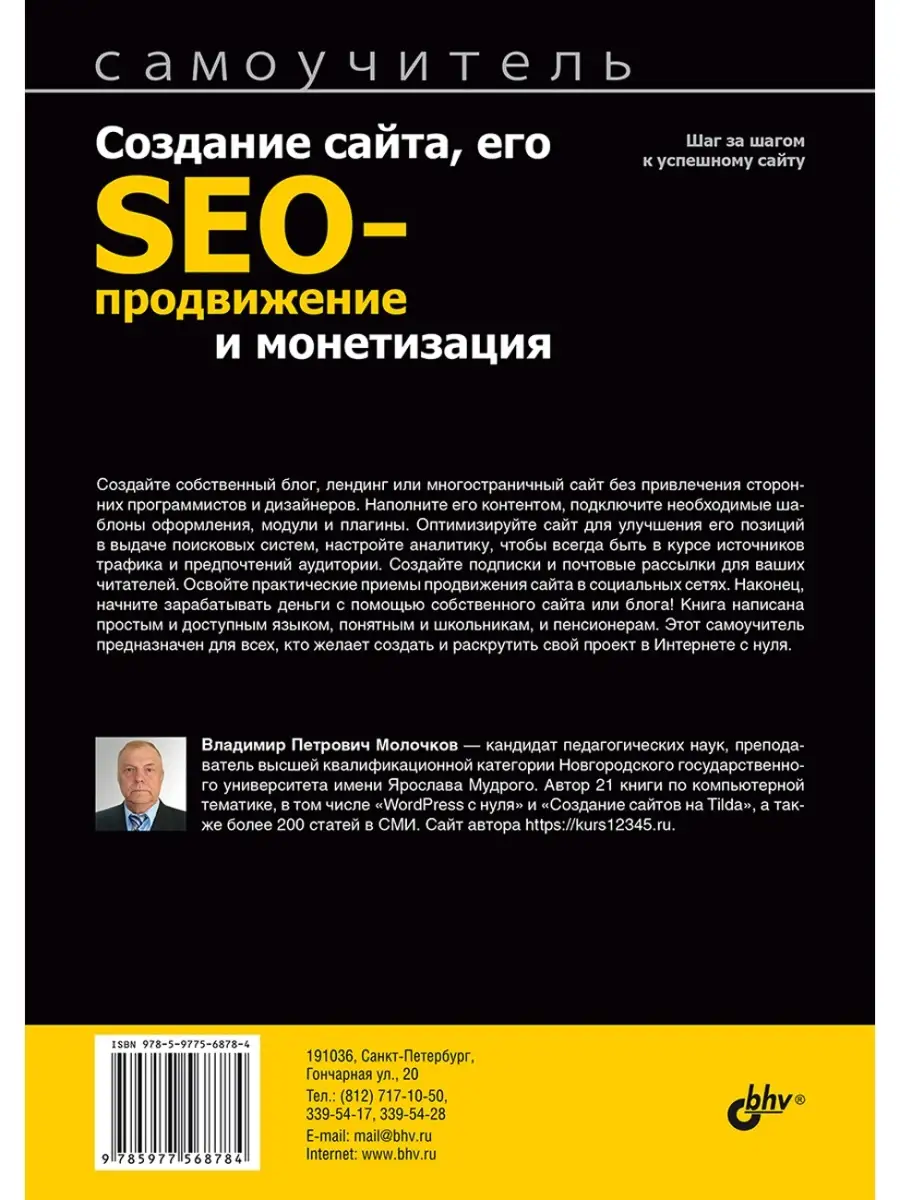 самоучитель

Создание сайта, его SEO-продвижение и монетизация

Шаг за шагом
к успешному сайту

Создайте собственный блог, лендинг или многостраничный сайт без привлечения сторонних программистов и дизайнеров. Наполните его контентом, подключите необходимые шаблоны оформления, модули и плагины. Оптимизируйте сайт для улучшения его позиций в выдаче поисковых систем, настройте аналитику, чтобы всегда быть в курсе источников трафика и предпочтений аудитории. Создайте подписки и почтовые рассылки для ваших читателей. Освойте практические приемы продвижения сайта в социальных сетях. Наконец, начните зарабатывать деньги с помощью собственного сайта или блога! Книга написана простым и доступным языком, понятным и школьникам, и пенсионерам. Этот самоучитель предназначен для всех, кто желает создать и раскрутить свой проект в Интернете с нуля.

Владимир Петрович Молочков — кандидат педагогических наук, преподаватель высшей квалификационной категории Новгородского государственного университета имени Ярослава Мудрого. Автор 21 книги по компьютерной тематике, в том числе «WordPress с нуля» и «Создание сайтов на Tilda», а также более 200 статей в СМИ. Сайт автора https://kurs12345.ru.

ISBN 978-5-9775-6878-4

9 785977 568784

191036, Санкт-Петербург,
Гончарная ул., 20
Тел.: (812) 717-10-50,
339-54-17, 339-54-28
E-mail: mail@bhv.ru
Internet: www.bhv.ru

bhv®